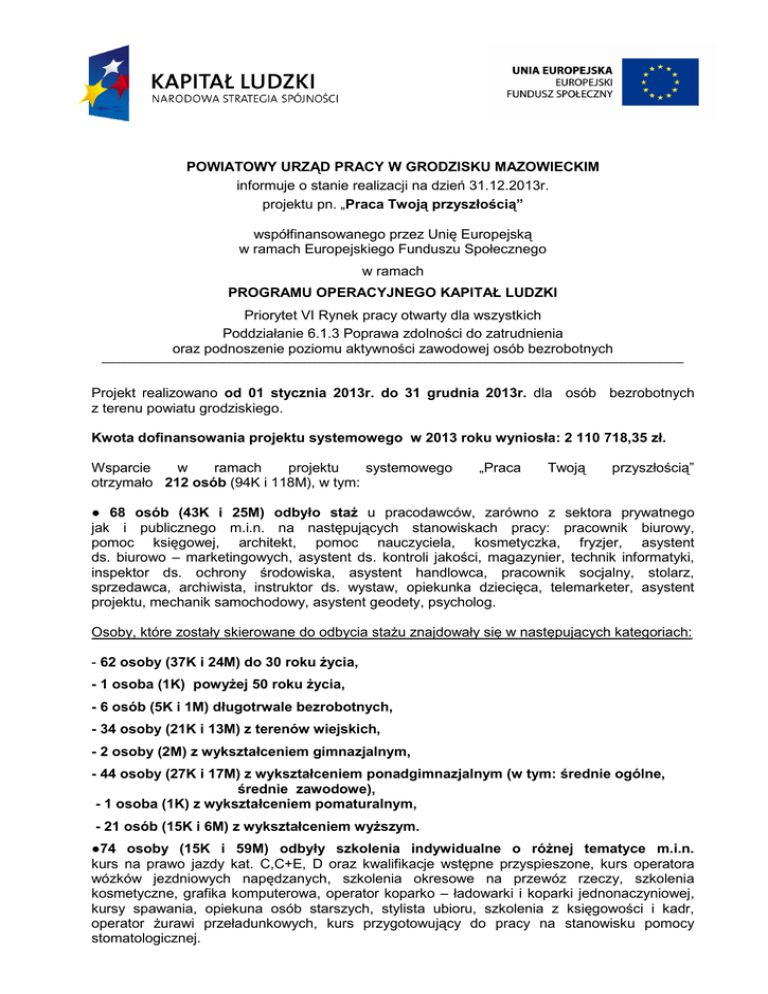 KAPITAŁ LUDZKI
NARODOWA STRATEGIA SPÓJNOŚCI

UNIA EUROPEJSKA
EUROPEJSKI
FUNDUSZ SPOŁECZNY

POWIATOWY URZĄD PRACY W GRODZISKU MAZOWIECKIM
informuje o stanie realizacji na dzień 31.12.2013r.
projektu pn. „Praca Twoją przyszłością”

współfinansowanego przez Unię Europejską
w ramach Europejskiego Funduszu Społecznego

w ramach

PROGRAMU OPERACYJNEGO KAPITAŁ LUDZKI

Priorytet VI Rynek pracy otwarty dla wszystkich
Poddziałanie 6.1.3 Poprawa zdolności do zatrudnienia
oraz podnoszenie poziomu aktywności zawodowej osób bezrobotnych

Projekt realizowano od 01 stycznia 2013r. do 31 grudnia 2013r. dla osób bezrobotnych z terenu powiatu grodziskiego.

Kwota dofinansowania projektu systemowego w 2013 roku wyniosła: 2 110 718,35 zł.

Wsparcie w ramach projektu systemowego „Praca Twoją przyszłością” otrzymało 212 osób (94K i 118M), w tym:

● 68 osób (43K i 25M) odbyło staż u pracodawców, zarówno z sektora prywatnego jak i publicznego m.i.n. na następujących stanowiskach pracy: pracownik biurowy, pomoc księgowej, architekt, pomoc nauczyciela, kosmetyczka, fryzjer, asystent ds. biurowo – marketingowych, asystent ds. kontroli jakości, magazynier, technik informatyki, inspektor ds. ochrony środowiska, asystent handlowca, pracownik socjalny, stolarz, sprzedawca, archiwista, instruktor ds. wystaw, opiekunka dziecięca, telemarketer, asystent projektu, mechanik samochodowy, asystent geodety, psycholog.

Osoby, które zostały skierowane do odbycia stażu znajdowały się w następujących kategoriach:

- 62 osoby (37K i 24M) do 30 roku życia,

- 1 osoba (1K) powyżej 50 roku życia,

- 6 osób (5K i 1M) długotrwale bezrobotnych,

- 34 osoby (21K i 13M) z terenów wiejskich,

- 2 osoby (2M) z wykształceniem gimnazjalnym,

- 44 osoby (27K i 17M) z wykształceniem ponadgimnazjalnym (w tym: średnie ogólne, średnie zawodowe),

- 1 osoba (1K) z wykształceniem pomaturalnym,

- 21 osób (15K i 6M) z wykształceniem wyższym.

●74 osoby (15K i 59M) odbyły szkolenia indywidualne o różnej tematyce m.i.n. kurs na prawo jazdy kat. C,C+E, D oraz kwalifikacje wstępne przyspieszone, kurs operatora wózków jezdniowych napędzanych, szkolenia okresowe na przewóz rzeczy, szkolenia kosmetyczne, grafika komputerowa, operator koparko – ładowarki i koparki jednonaczyniowej, kursy spawania, opiekuna osób starszych, stylista ubioru, szkolenia z księgowości i kadr, operator żurawi przeładunkowych, kurs przygotowujący do pracy na stanowisku pomocy stomatologicznej.